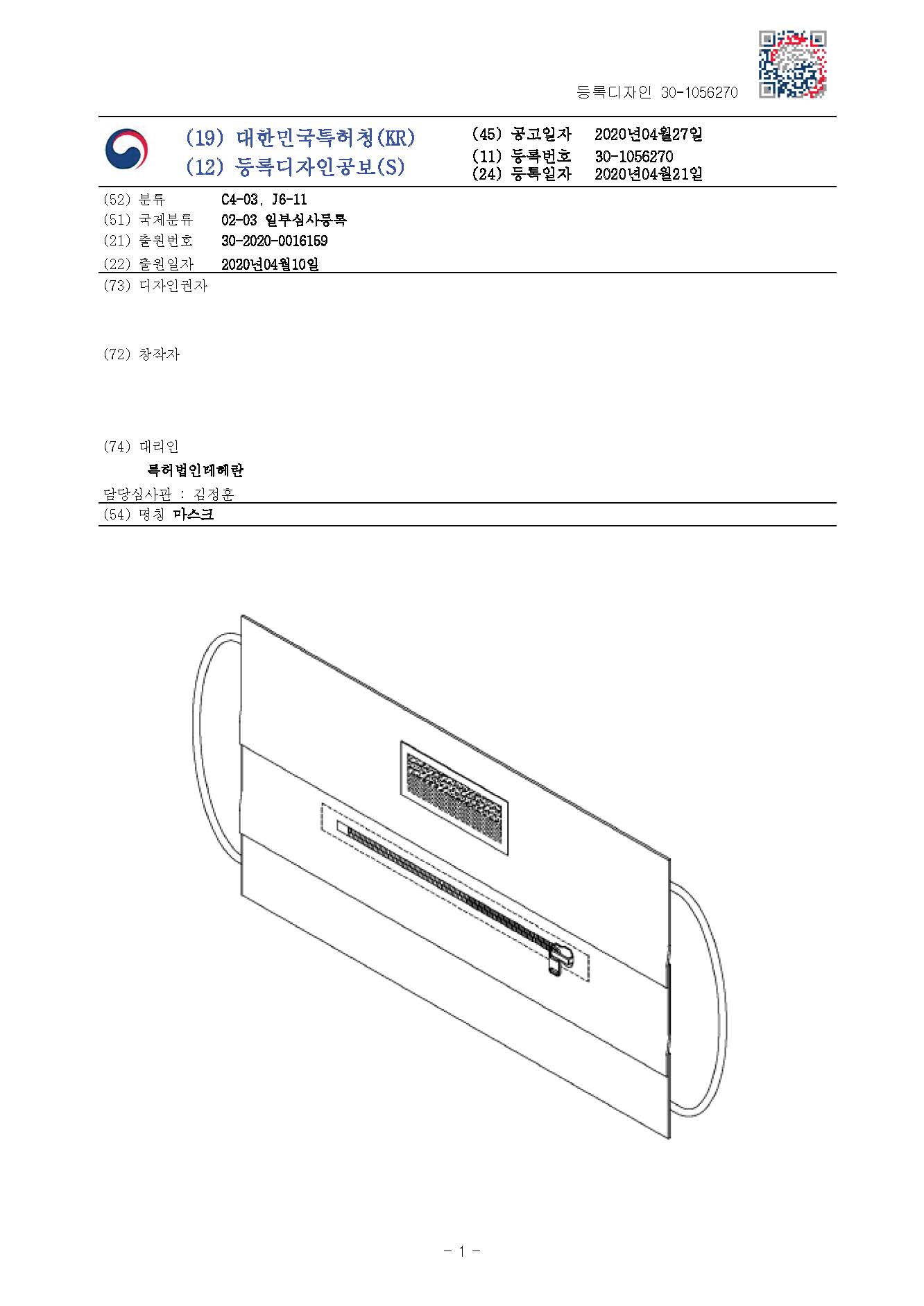 등록디자인 30-1056270

(19) 대한민국특허청(KR)
(12) 등록디자인공보(S)

(45) 공고일자 2020년04월27일
(11) 등록번호 30-1056270
(24) 등록일자 2020년04월21일

(52) 분류 C4-03, J6-11
(51) 국제분류 02-03 일부심사등록
(21) 출원번호 30-2020-0016159
(22) 출원일자 2020년04월10일
(73) 디자인권자

(72) 창작자

(74) 대리인
특허법인테헤란
담당심사관 : 김정훈
(54) 명칭 마스크

- 1 -